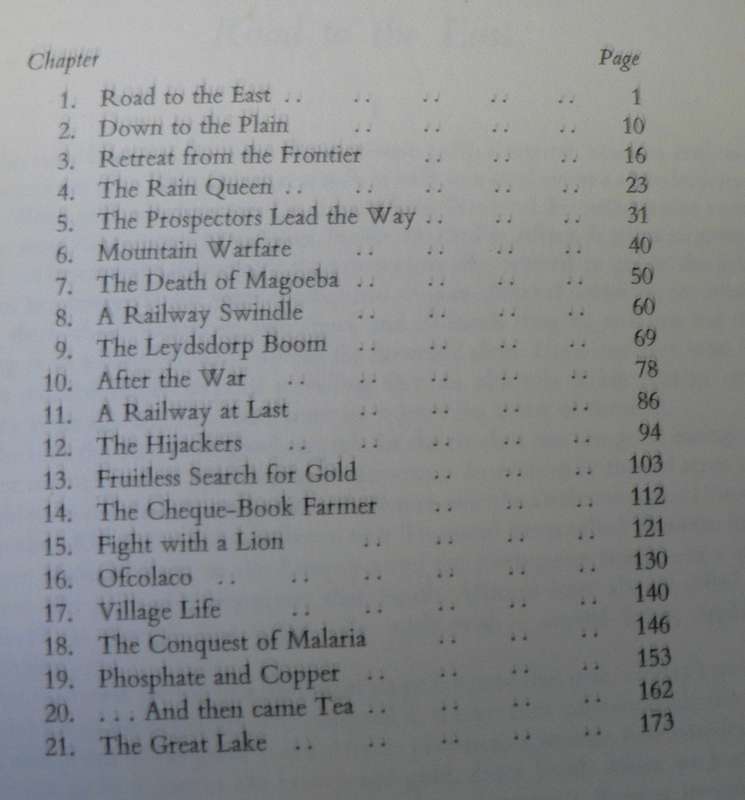 | Chapter | | Page |
|---|---|---|
| 1. | Road to the East .. .. .. .. .. | 1 |
| 2. | Down to the Plain .. .. .. .. | 10 |
| 3. | Retreat from the Frontier .. .. .. | 16 |
| 4. | The Rain Queen .. .. .. .. .. | 23 |
| 5. | The Prospectors Lead the Way .. .. .. | 31 |
| 6. | Mountain Warfare .. .. .. .. | 40 |
| 7. | The Death of Magoeba .. .. .. .. | 50 |
| 8. | A Railway Swindle .. .. .. .. | 60 |
| 9. | The Leydsdorp Boom .. .. .. .. | 69 |
| 10. | After the War .. .. .. .. .. | 78 |
| 11. | A Railway at Last .. .. .. .. | 86 |
| 12. | The Hijackers .. .. .. .. .. | 94 |
| 13. | Fruitless Search for Gold .. .. .. | 103 |
| 14. | The Cheque-Book Farmer .. .. .. | 112 |
| 15. | Fight with a Lion .. .. .. .. | 121 |
| 16. | Ofcolaco .. .. .. .. .. .. | 130 |
| 17. | Village Life .. .. .. .. .. | 140 |
| 18. | The Conquest of Malaria .. .. .. | 146 |
| 19. | Phosphate and Copper .. .. .. .. | 153 |
| 20. | . . . And then came Tea .. .. .. .. | 162 |
| 21. | The Great Lake .. .. .. .. .. | 173 |